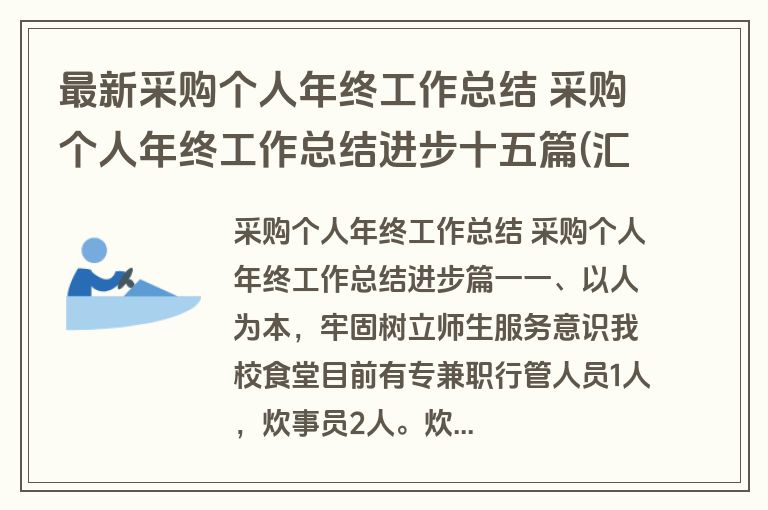 最新采购个人年终工作总结 采购个人年终工作总结进步十五篇(汇

采购个人年终工作总结 采购个人年终工作总结进步篇一一、以人为本，牢固树立师生服务意识我校食堂目前有专兼职行管人员1人，炊事员2人。炊...